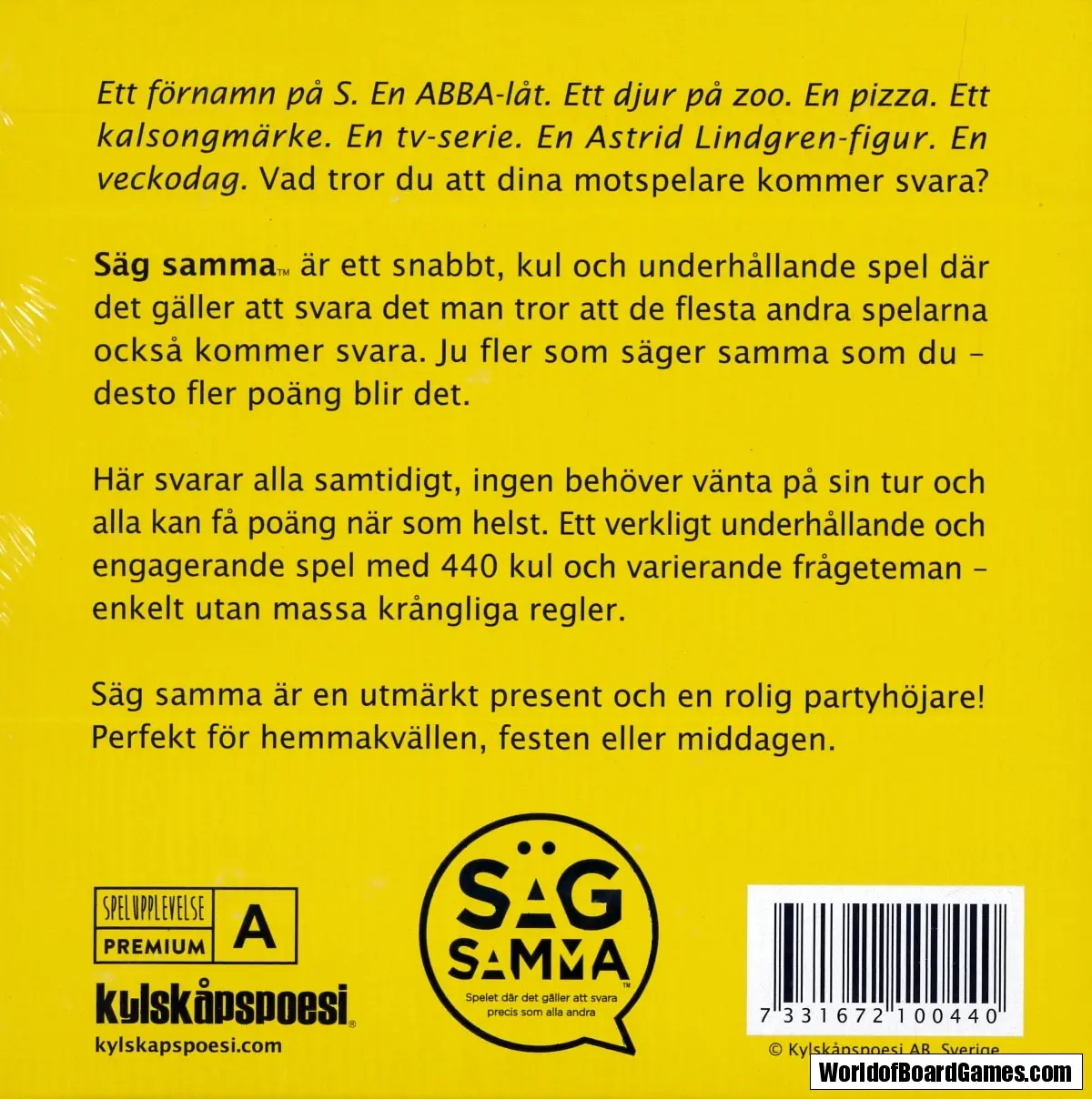 Ett förnamn på S. En ABBA-låt. Ett djur på zoo. En pizza. Ett kalsongmärke. En tv-serie. En Astrid Lindgren-figur. En veckodag. Vad tror du att dina motspelare kommer svara?

Säg samma™ är ett snabbt, kul och underhållande spel där det gäller att svara det man tror att de flesta andra spelarna också kommer svara. Ju fler som säger samma som du – desto fler poäng blir det.

Här svarar alla samtidigt, ingen behöver vänta på sin tur och alla kan få poäng när som helst. Ett verkligt underhållande och engagerande spel med 440 kul och varierande frågeteman – enkelt utan massa krångliga regler.

Säg samma är en utmärkt present och en rolig partyhöjare! Perfekt för hemmakvällen, festen eller middagen.

SPELUPPLEVELSE
PREMIUM A

kylskåpspoesi®
kylskapspoesi.com

SÄG SAMMA™
Spelet där det gäller att svara precis som alla andra

7 331672 100440

© Kylskåpspoesi AB, Sverige

WorldofBoardGames.com